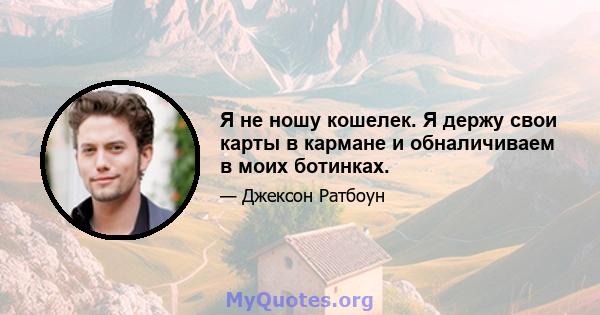 Я не ношу кошелек. Я держу свои карты в кармане и обналичиваем в моих ботинках.

— Джексон Ратбоун

MyQuotes.org